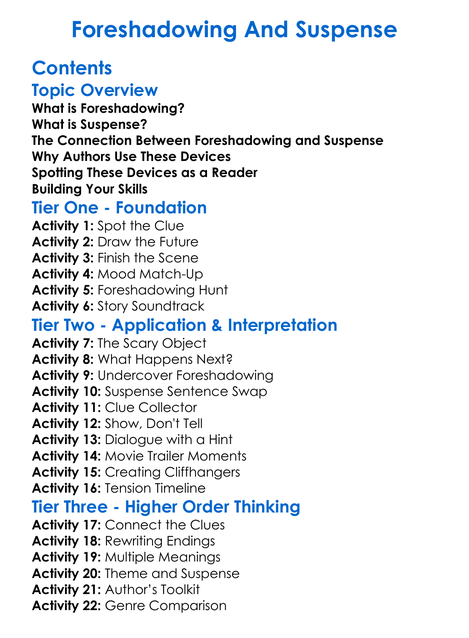 Foreshadowing And Suspense

Contents

Topic Overview
What is Foreshadowing?
What is Suspense?
The Connection Between Foreshadowing and Suspense
Why Authors Use These Devices
Spotting These Devices as a Reader
Building Your Skills

Tier One - Foundation
Activity 1: Spot the Clue
Activity 2: Draw the Future
Activity 3: Finish the Scene
Activity 4: Mood Match-Up
Activity 5: Foreshadowing Hunt
Activity 6: Story Soundtrack

Tier Two - Application & Interpretation
Activity 7: The Scary Object
Activity 8: What Happens Next?
Activity 9: Undercover Foreshadowing
Activity 10: Suspense Sentence Swap
Activity 11: Clue Collector
Activity 12: Show, Don't Tell
Activity 13: Dialogue with a Hint
Activity 14: Movie Trailer Moments
Activity 15: Creating Cliffhangers
Activity 16: Tension Timeline

Tier Three - Higher Order Thinking
Activity 17: Connect the Clues
Activity 18: Rewriting Endings
Activity 19: Multiple Meanings
Activity 20: Theme and Suspense
Activity 21: Author's Toolkit
Activity 22: Genre Comparison